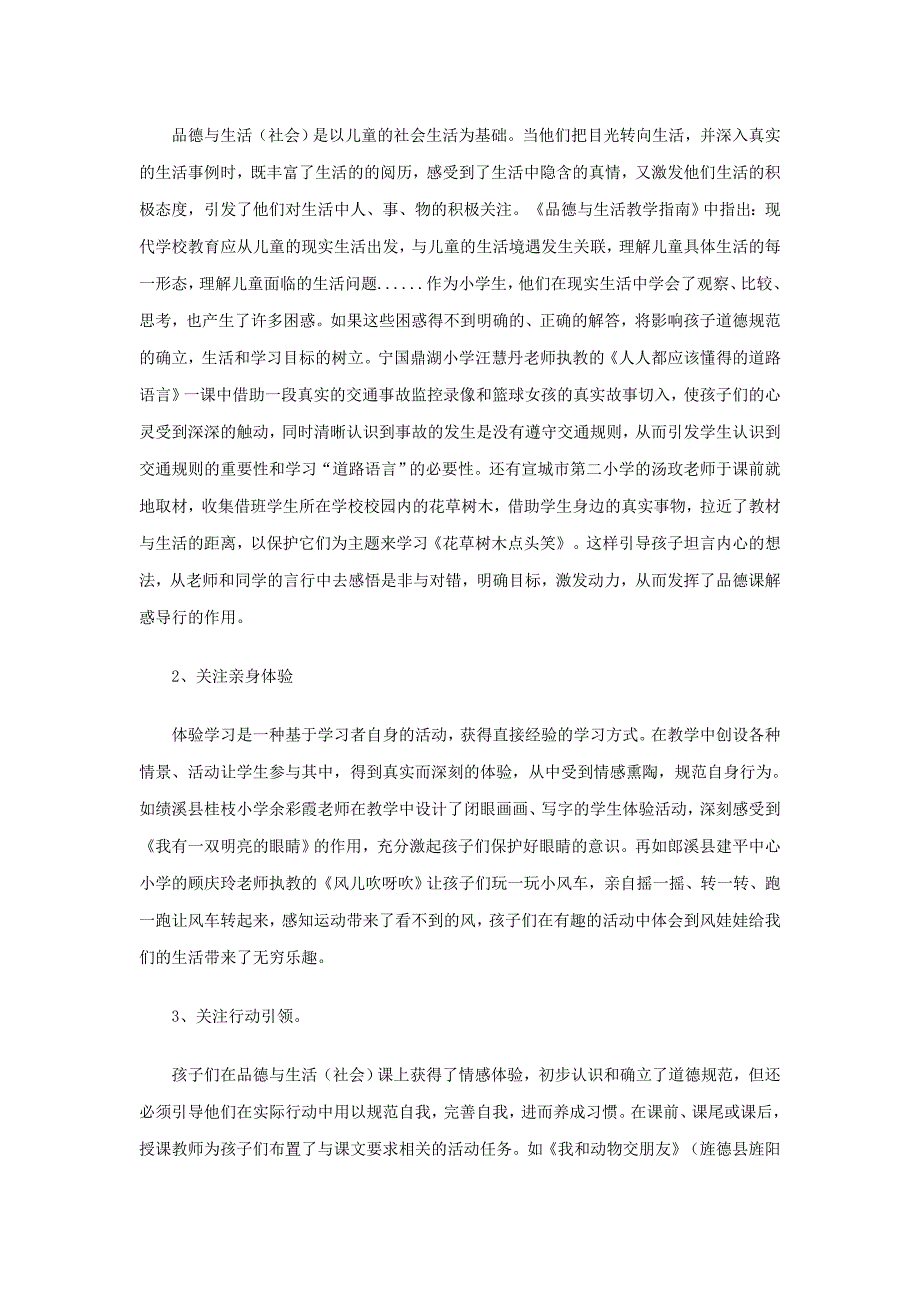 品德与生活（社会）是以儿童的社会生活为基础。当他们把目光转向生活，并深入真实的生活事例时，既丰富了生活的的阅历，感受到了生活中隐含的真情，又激发他们生活的积极态度，引发了他们对生活中人、事、物的积极关注。《品德与生活教学指南》中指出：现代学校教育应从儿童的现实生活出发，与儿童的生活境遇发生关联，理解儿童具体生活的每一形态，理解儿童面临的生活问题......作为小学生，他们在现实生活中学会了观察、比较、思考，也产生了许多困惑。如果这些困惑得不到明确的、正确的解答，将影响孩子道德规范的确立，生活和学习目标的树立。宁国鼎湖小学汪慧丹老师执教的《人人都应该懂得的道路语言》一课中借助一段真实的交通事故监控录像和篮球女孩的真实故事切入，使孩子们的心灵受到深深的触动，同时清晰认识到事故的发生是没有遵守交通规则，从而引发学生认识到交通规则的重要性和学习“道路语言”的必要性。还有宣城市第二小学的汤玫老师于课前就地取材，收集借班学生所在学校校园内的花草树木，借助学生身边的真实事物，拉近了教材与生活的距离，以保护它们为主题来学习《花草树木点头笑》。这样引导孩子坦言内心的想法，从老师和同学的言行中去感悟是非与对错，明确目标，激发动力，从而发挥了品德课解惑导行的作用。

2、关注亲身体验

体验学习是一种基于学习者自身的活动，获得直接经验的学习方式。在教学中创设各种情景、活动让学生参与其中，得到真实而深刻的体验，从中受到情感熏陶，规范自身行为。如绩溪县桂枝小学余彩霞老师在教学中设计了闭眼画画、写字的学生体验活动，深刻感受到《我有一双明亮的眼睛》的作用，充分激起孩子们保护好眼睛的意识。再如郎溪县建平中心小学的顾庆玲老师执教的《风儿吹呀吹》让孩子们玩一玩小风车，亲自摇一摇、转一转、跑一跑让风车转起来，感知运动带来了看不到的风，孩子们在有趣的活动中体会到风娃娃给我们的生活带来了无穷乐趣。

3、关注行动引领。

孩子们在品德与生活（社会）课上获得了情感体验，初步认识和确立了道德规范，但还必须引导他们在实际行动中用以规范自我，完善自我，进而养成习惯。在课前、课尾或课后，授课教师为孩子们布置了与课文要求相关的活动任务。如《我和动物交朋友》（旌德县旌阳